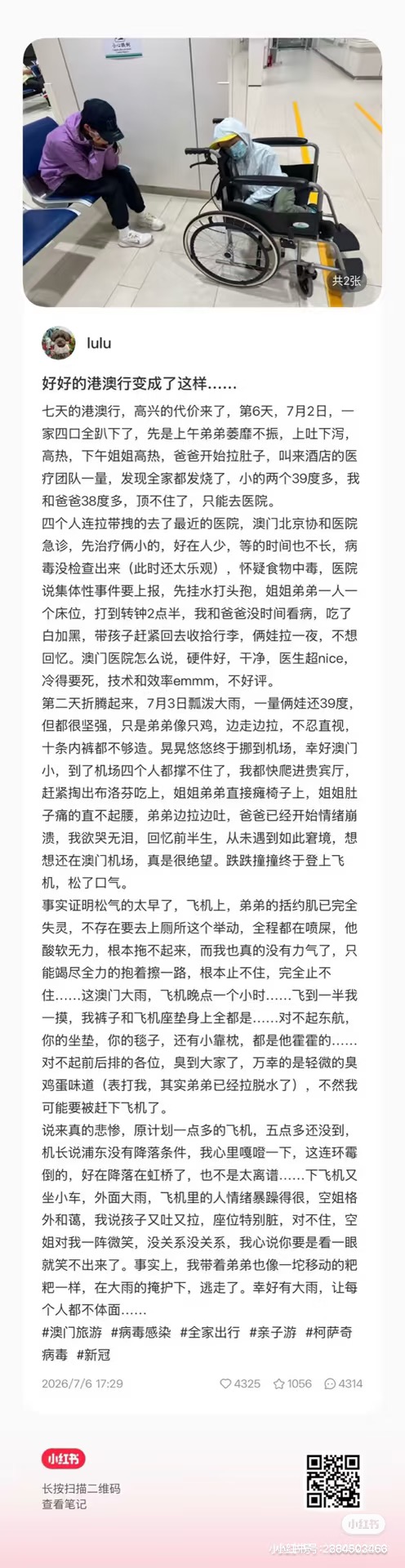 共2张

lulu

好好的港澳行变成了这样……

七天的港澳行，高兴的代价来了，第6天，7月2日，一家四口全趴下了，先是上午弟弟萎靡不振，上吐下泻，高热，下午姐姐高热，爸爸开始拉肚子，叫来酒店的医疗团队一量，发现全家都发烧了，小的两个39度多，我和爸爸38度多，顶不住了，只能去医院。
四个人连拉带拽的去了最近的医院，澳门北京协和医院急诊，先治疗俩小的，好在人少，等的时间也不长，病毒没检查出来（此时还太乐观），怀疑食物中毒，医院说集体性事件要上报，先挂水打头孢，姐姐弟弟一人一个床位，打到转钟2点半，我和爸爸没时间看病，吃了白加黑，带孩子赶紧回去收拾行李，俩娃拉一夜，不想回忆。澳门医院怎么说，硬件好，干净，医生超nice，冷得要死，技术和效率emmm，不好评。
第二天折腾起来，7月3日瓢泼大雨，一量俩娃还39度，但都很坚强，只是弟弟像只鸡，边走边拉，不忍直视，十条内裤都不够造。晃晃悠悠终于挪到机场，幸好澳门小，到了机场四个人都撑不住了，我都快爬进贵宾厅，赶紧掏出布洛芬吃上，姐姐弟弟直接瘫椅子上，姐姐肚子痛的直不起腰，弟弟边拉边吐，爸爸已经开始情绪崩溃，我欲哭无泪，回忆前半生，从未遇到如此窘境，想想还在澳门机场，真是很绝望。跌跌撞撞终于登上飞机，松了口气。
事实证明松气的太早了，飞机上，弟弟的括约肌已完全失灵，不存在要去上厕所这个举动，全程都在喷屎，他酸软无力，根本拖不起来，而我也真的没有力气了，只能竭尽全力的抱着擦一路，根本止不住，完全止不住……这澳门大雨，飞机晚点一个小时……飞到一半我一摸，我裤子和飞机座垫身上全都是……对不起东航，你的坐垫，你的毯子，还有小靠枕，都是他霍霍的……对不起前后排的各位，臭到大家了，万幸的是轻微的臭鸡蛋味道（表打我，其实弟弟已经拉脱水了），不然我可能要被赶下飞机了。
说来真的悲惨，原计划一点多的飞机，五点多还没到，机长说浦东没有降落条件，我心里嘎噔一下，这连环霉倒的，好在降落在虹桥了，也不是太离谱……下飞机又坐小车，外面大雨，飞机里的人情绪暴躁得很，空姐格外和蔼，我说孩子又吐又拉，座位特别脏，对不住，空姐对我一阵微笑，没关系没关系，我心说你要是看一眼就笑不出来了。事实上，我带着弟弟也像一坨移动的粑粑一样，在大雨的掩护下，逃走了。幸好有大雨，让每个人都不体面……
#澳门旅游 #病毒感染 #全家出行 #亲子游 #柯萨奇病毒 #新冠

2026/7/6 17:29 4325 1056 4314

小红书
长按扫描二维码
查看笔记

小红书
小红书号：2864503466